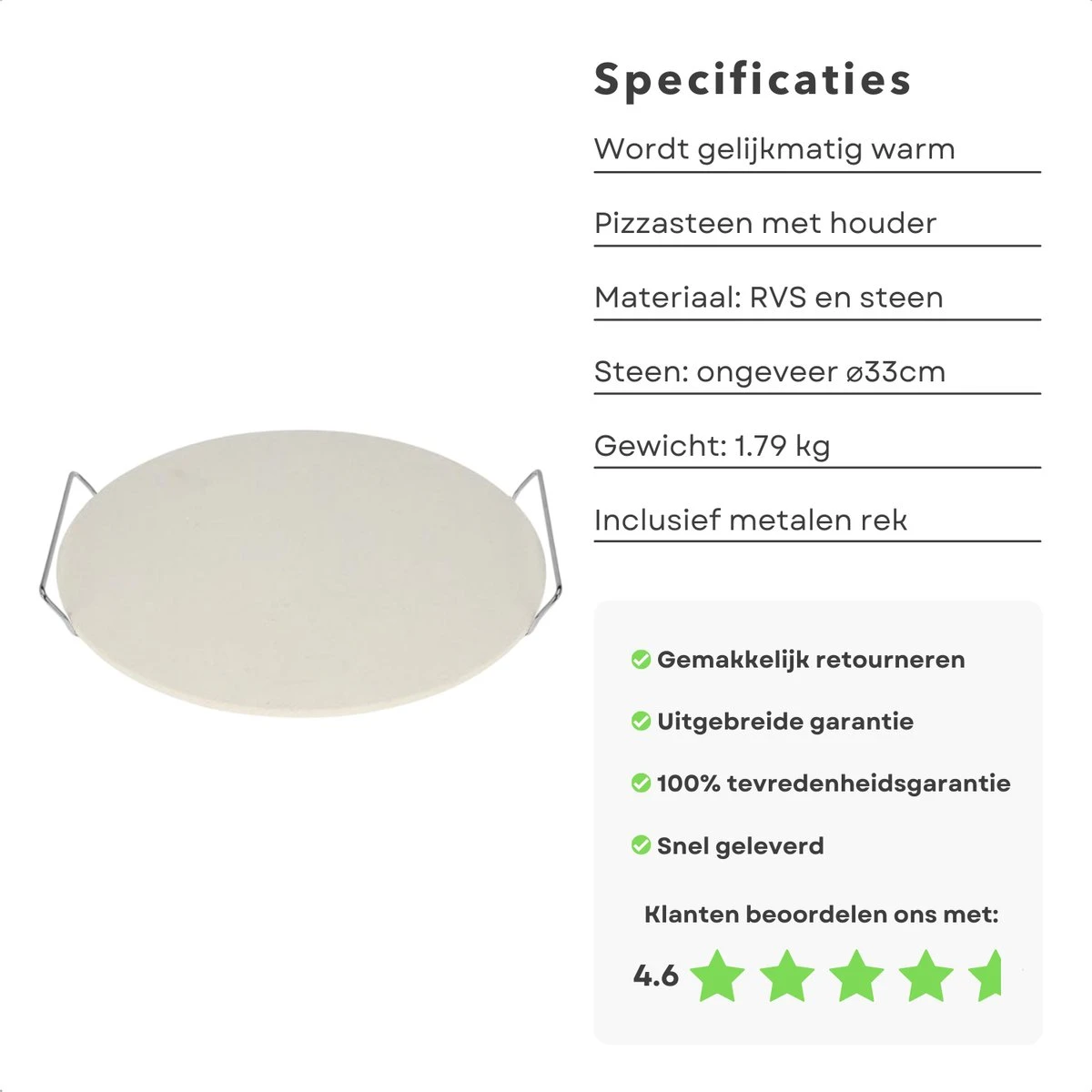 Specificaties

Wordt gelijkmatig warm

Pizzasteen met houder

Materiaal: RVS en steen

Steen: ongeveer ø33cm

Gewicht: 1.79 kg

Inclusief metalen rek

Gemakkelijk retourneren

Uitgebreide garantie

100% tevredenheidsgarantie

Snel geleverd

Klanten beoordelen ons met:

4.6